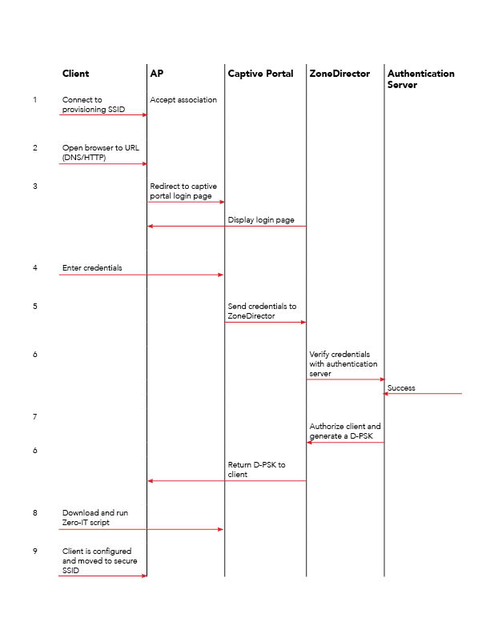 Client

AP

Captive Portal

ZoneDirector

Authentication Server

1 Connect to provisioning SSID

Accept association

2 Open browser to URL (DNS/HTTP)

3 Redirect to captive portal login page

Display login page

4 Enter credentials

5 Send credentials to ZoneDirector

6 Verify credentials with authentication server

Success

7 Authorize client and generate a D-PSK

6 Return D-PSK to client

8 Download and run Zero-IT script

9 Client is configured and moved to secure SSID